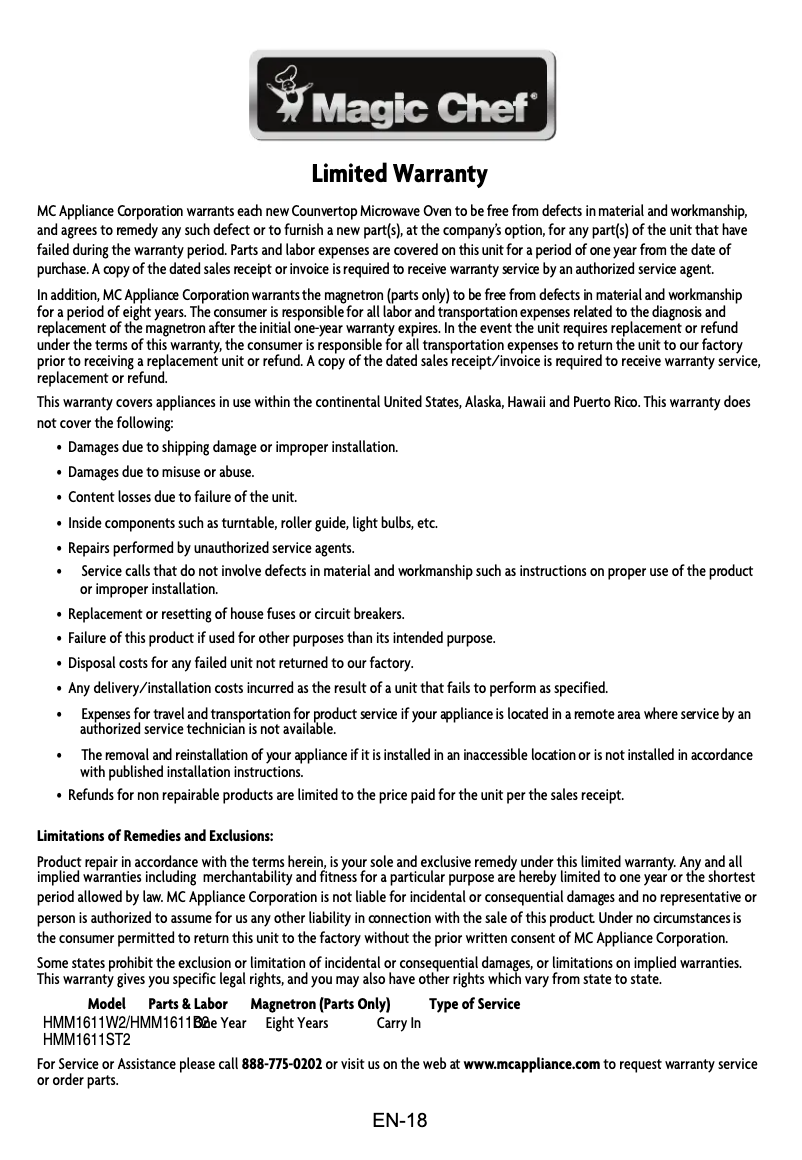 Magic Chef®

Limited Warranty

MC Appliance Corporation warrants each new Counvertop Microwave Oven to be free from defects in material and workmanship, and agrees to remedy any such defect or to furnish a new part(s), at the company's option, for any part(s) of the unit that have failed during the warranty period. Parts and labor expenses are covered on this unit for a period of one year from the date of purchase. A copy of the dated sales receipt or invoice is required to receive warranty service by an authorized service agent.

In addition, MC Appliance Corporation warrants the magnetron (parts only) to be free from defects in material and workmanship for a period of eight years. The consumer is responsible for all labor and transportation expenses related to the diagnosis and replacement of the magnetron after the initial one-year warranty expires. In the event the unit requires replacement or refund under the terms of this warranty, the consumer is responsible for all transportation expenses to return the unit to our factory prior to receiving a replacement unit or refund. A copy of the dated sales receipt/invoice is required to receive warranty service, replacement or refund.

This warranty covers appliances in use within the continental United States, Alaska, Hawaii and Puerto Rico. This warranty does not cover the following:

• Damages due to shipping damage or improper installation.
• Damages due to misuse or abuse.
• Content losses due to failure of the unit.
• Inside components such as turntable, roller guide, light bulbs, etc.
• Repairs performed by unauthorized service agents.
• Service calls that do not involve defects in material and workmanship such as instructions on proper use of the product or improper installation.
• Replacement or resetting of house fuses or circuit breakers.
• Failure of this product if used for other purposes than its intended purpose.
• Disposal costs for any failed unit not returned to our factory.
• Any delivery/installation costs incurred as the result of a unit that fails to perform as specified.
• Expenses for travel and transportation for product service if your appliance is located in a remote area where service by an authorized service technician is not available.
• The removal and reinstallation of your appliance if it is installed in an inaccessible location or is not installed in accordance with published installation instructions.
• Refunds for non repairable products are limited to the price paid for the unit per the sales receipt.

Limitations of Remedies and Exclusions:

Product repair in accordance with the terms herein, is your sole and exclusive remedy under this limited warranty. Any and all implied warranties including merchantability and fitness for a particular purpose are hereby limited to one year or the shortest period allowed by law. MC Appliance Corporation is not liable for incidental or consequential damages and no representative or person is authorized to assume for us any other liability in connection with the sale of this product. Under no circumstances is the consumer permitted to return this unit to the factory without the prior written consent of MC Appliance Corporation.

Some states prohibit the exclusion or limitation of incidental or consequential damages, or limitations on implied warranties. This warranty gives you specific legal rights, and you may also have other rights which vary from state to state.

| Model | Parts & Labor | Magnetron (Parts Only) | Type of Service |
|---|---|---|---|
| HMM1611W2/HMM1611B2 HMM1611ST2 | One Year | Eight Years | Carry In |

For Service or Assistance please call 888-775-0202 or visit us on the web at www.mcappliance.com to request warranty service or order parts.

EN-18